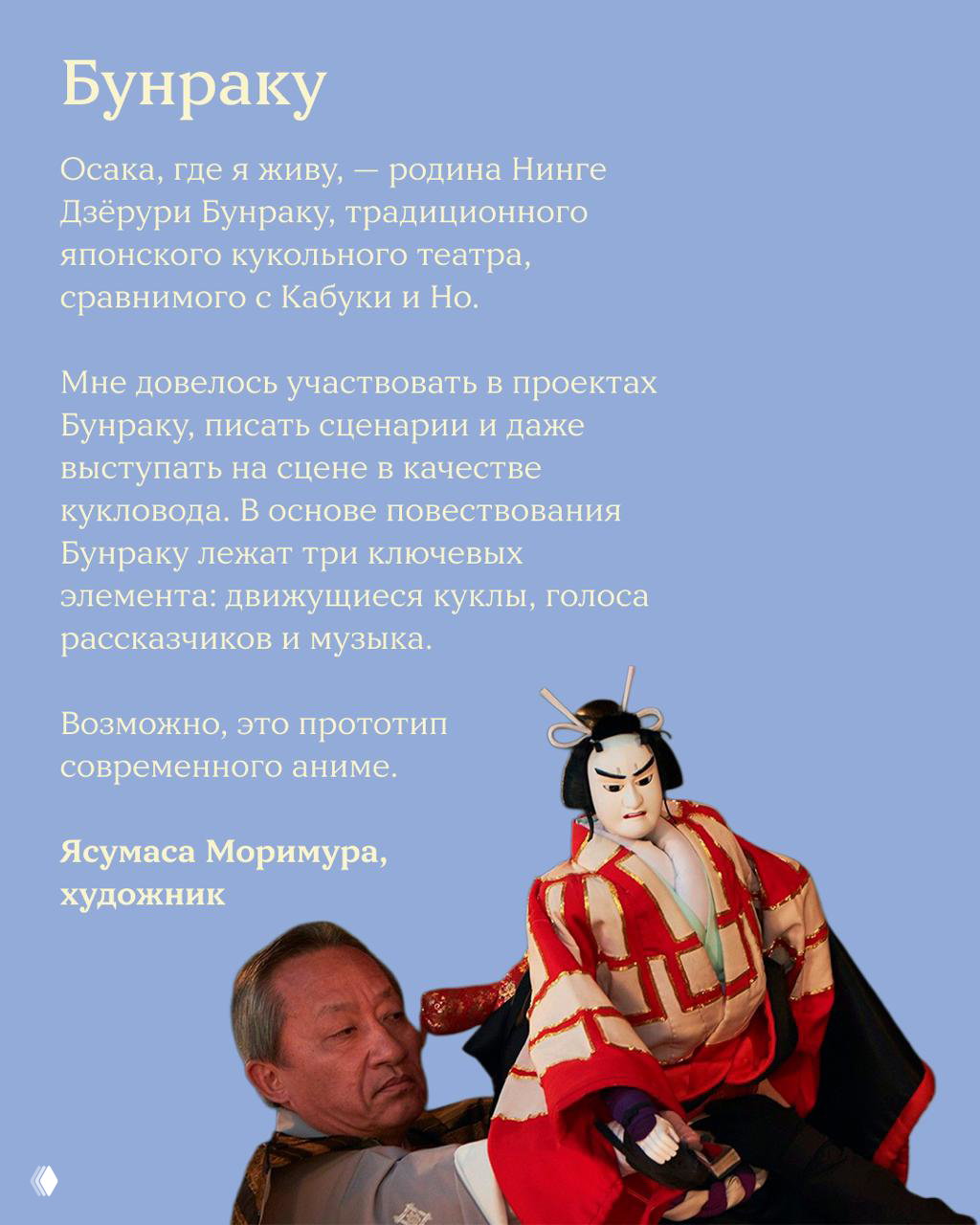 Бунраку

Осака, где я живу, — родина Нинге Дзёрури Бунраку, традиционного японского кукольного театра, сравнимого с Кабуки и Но.

Мне довелось участвовать в проектах Бунраку, писать сценарии и даже выступать на сцене в качестве кукловода. В основе повествования Бунраку лежат три ключевых элемента: движущиеся куклы, голоса рассказчиков и музыка.

Возможно, это прототип современного аниме.

Ясумаса Моримура, художник